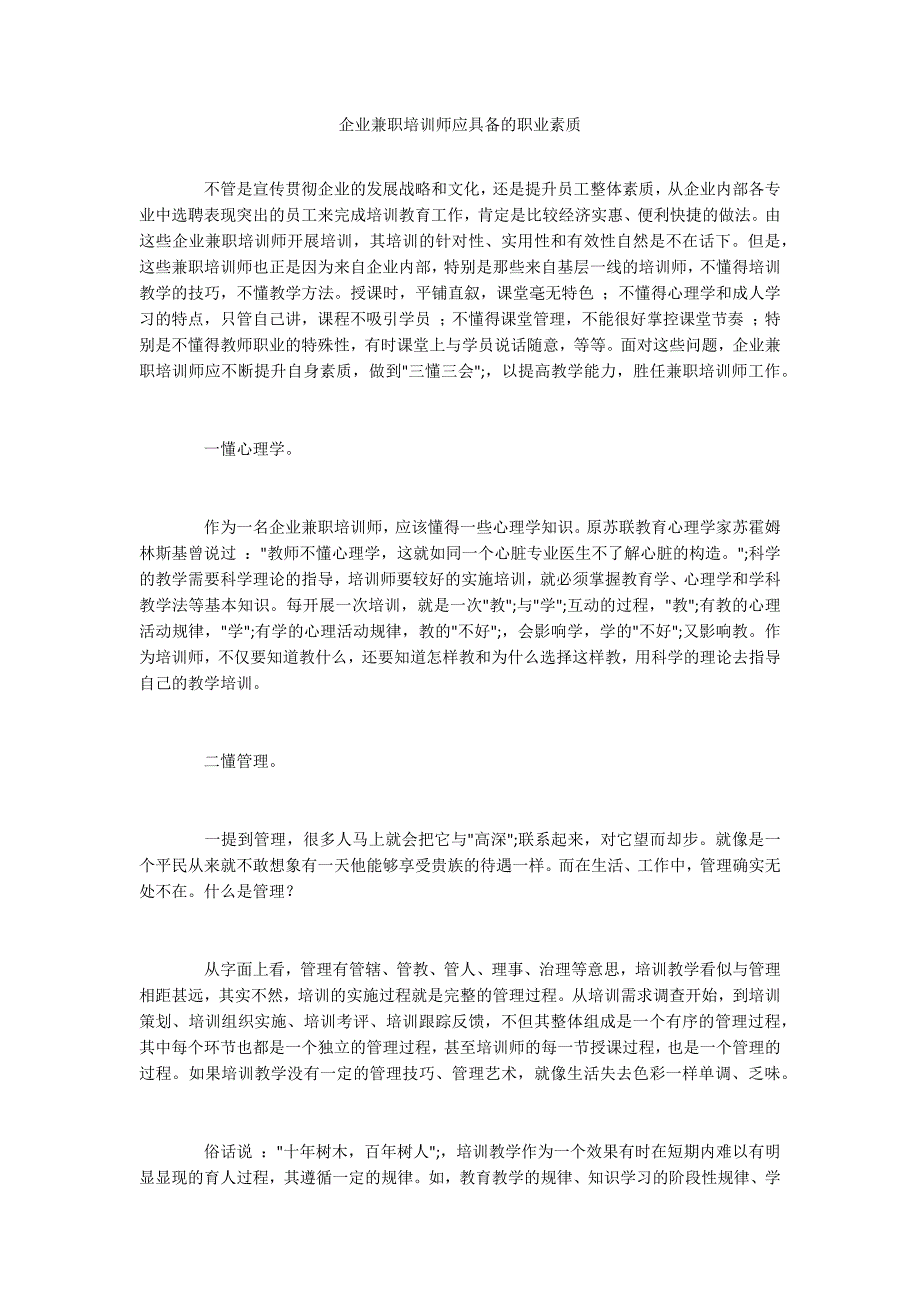 企业兼职培训师应具备的职业素质

不管是宣传贯彻企业的发展战略和文化，还是提升员工整体素质，从企业内部各专业中选聘表现突出的员工来完成培训教育工作，肯定是比较经济实惠、便利快捷的做法。由这些企业兼职培训师开展培训，其培训的针对性、实用性和有效性自然是不在话下。但是，这些兼职培训师也正是因为来自企业内部，特别是那些来自基层一线的培训师，不懂得培训教学的技巧，不懂教学方法。授课时，平铺直叙，课堂毫无特色 ；不懂得心理学和成人学习的特点，只管自己讲，课程不吸引学员 ；不懂得课堂管理，不能很好掌控课堂节奏 ；特别是不懂得教师职业的特殊性，有时课堂上与学员说话随意，等等。面对这些问题，企业兼职培训师应不断提升自身素质，做到"三懂三会";，以提高教学能力，胜任兼职培训师工作。

一懂心理学。

作为一名企业兼职培训师，应该懂得一些心理学知识。原苏联教育心理学家苏霍姆林斯基曾说过 ："教师不懂心理学，这就如同一个心脏专业医生不了解心脏的构造。";科学的教学需要科学理论的指导，培训师要较好的实施培训，就必须掌握教育学、心理学和学科教学法等基本知识。每开展一次培训，就是一次"教";与"学";互动的过程，"教";有教的心理活动规律，"学";有学的心理活动规律，教的"不好";，会影响学，学的"不好";又影响教。作为培训师，不仅要知道教什么，还要知道怎样教和为什么选择这样教，用科学的理论去指导自己的教学培训。

二懂管理。

一提到管理，很多人马上就会把它与"高深";联系起来，对它望而却步。就像是一个平民从来就不敢想象有一天他能够享受贵族的待遇一样。而在生活、工作中，管理确实无处不在。什么是管理？

从字面上看，管理有管辖、管教、管人、理事、治理等意思，培训教学看似与管理相距甚远，其实不然，培训的实施过程就是完整的管理过程。从培训需求调查开始，到培训策划、培训组织实施、培训考评、培训跟踪反馈，不但其整体组成是一个有序的管理过程，其中每个环节也都是一个独立的管理过程，甚至培训师的每一节授课过程，也是一个管理的过程。如果培训教学没有一定的管理技巧、管理艺术，就像生活失去色彩一样单调、乏味。

俗话说 ："十年树木，百年树人";，培训教学作为一个效果有时在短期内难以有明显显现的育人过程，其遵循一定的规律。如，教育教学的规律、知识学习的阶段性规律、学